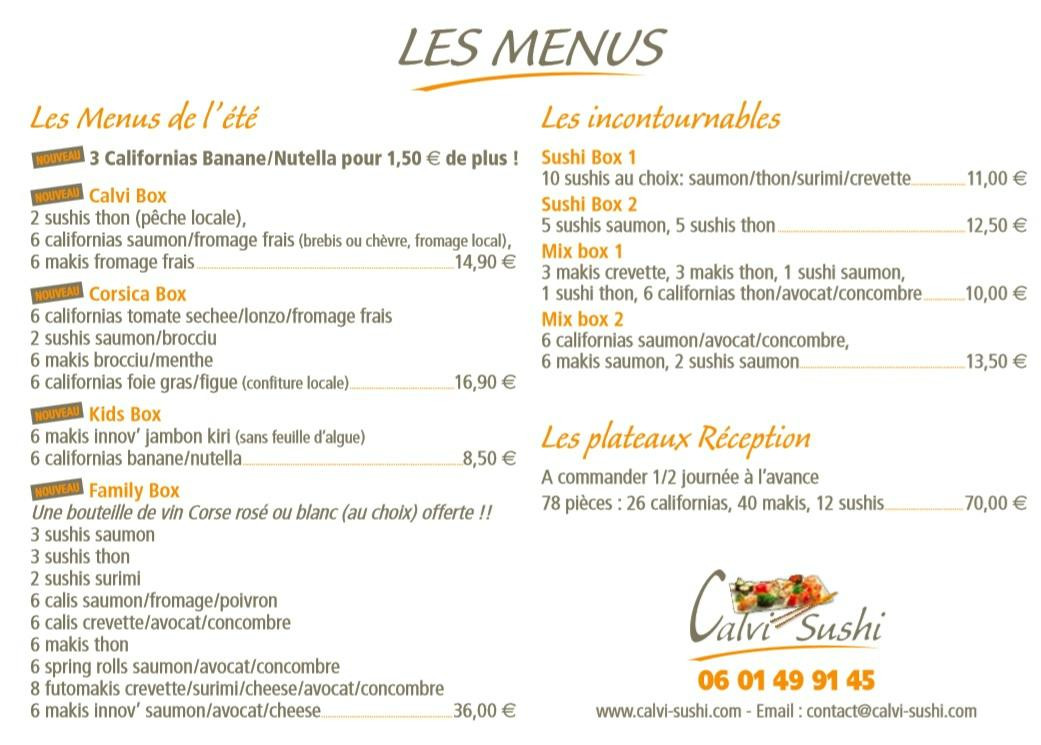 LES MENUS

Les Menus de l'été

NOUVEAU 3 Californias Banane/Nutella pour 1,50 € de plus !

NOUVEAU Calvi Box
2 sushis thon (pêche locale),
6 californias saumon/fromage frais (brebis ou chèvre, fromage local),
6 makis fromage frais 14,90 €

NOUVEAU Corsica Box
6 californias tomate sechee/lonzo/fromage frais
2 sushis saumon/brocciu
6 makis brocciu/menthe
6 californias foie gras/figue (confiture locale) 16,90 €

NOUVEAU Kids Box
6 makis innov' jambon kiri (sans feuille d'algue)
6 californias banane/nutella 8,50 €

NOUVEAU Family Box
Une bouteille de vin Corse rosé ou blanc (au choix) offerte !!
3 sushis saumon
3 sushis thon
2 sushis surimi
6 calis saumon/fromage/poivron
6 calis crevette/avocat/concombre
6 makis thon
6 spring rolls saumon/avocat/concombre
8 futomakis crevette/surimi/cheese/avocat/concombre
6 makis innov' saumon/avocat/cheese 36,00 €

Les incontournables

Sushi Box 1
10 sushis au choix: saumon/thon/surimi/crevette 11,00 €
Sushi Box 2
5 sushis saumon, 5 sushis thon 12,50 €
Mix box 1
3 makis crevette, 3 makis thon, 1 sushi saumon,
1 sushi thon, 6 californias thon/avocat/concombre 10,00 €
Mix box 2
6 californias saumon/avocat/concombre,
6 makis saumon, 2 sushis saumon 13,50 €

Les plateaux Réception

A commander 1/2 journée à l'avance
78 pièces : 26 californias, 40 makis, 12 sushis 70,00 €

Calvi Sushi
06 01 49 91 45
www.calvi-sushi.com - Email : contact@calvi-sushi.com